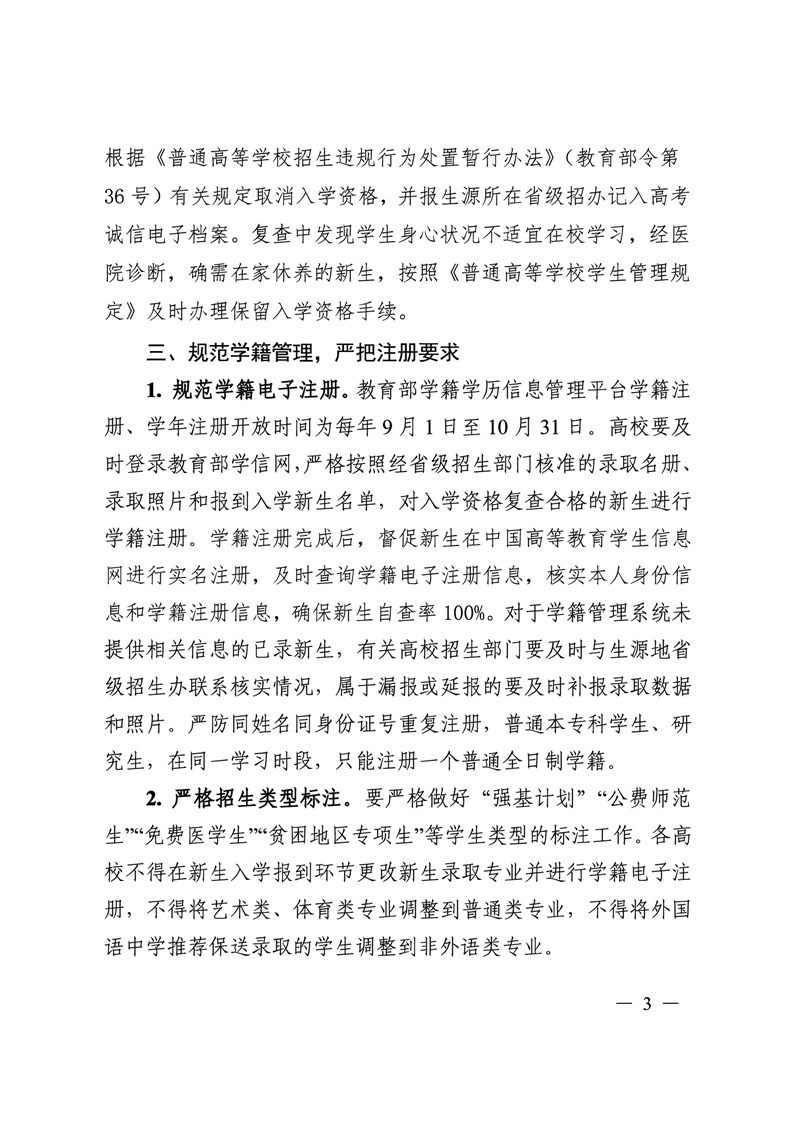 根据《普通高等学校招生违规行为处置暂行办法》（教育部令第36号）有关规定取消入学资格，并报生源所在省级招办记入高考诚信电子档案。复查中发现学生身心状况不适宜在校学习，经医院诊断，确需在家休养的新生，按照《普通高等学校学生管理规定》及时办理保留入学资格手续。

三、规范学籍管理，严把注册要求

1. 规范学籍电子注册。教育部学籍学历信息管理平台学籍注册、学年注册开放时间为每年9月1日至10月31日。高校要及时登录教育部学信网，严格按照经省级招生部门核准的录取名册、录取照片和报到入学新生名单，对入学资格复查合格的新生进行学籍注册。学籍注册完成后，督促新生在中国高等教育学生信息网进行实名注册，及时查询学籍电子注册信息，核实本人身份信息和学籍注册信息，确保新生自查率100%。对于学籍管理系统未提供相关信息的已录新生，有关高校招生部门要及时与生源地省级招生办联系核实情况，属于漏报或延报的要及时补报录取数据和照片。严防同姓名同身份证号重复注册，普通本专科学生、研究生，在同一学习时段，只能注册一个普通全日制学籍。

2. 严格招生类型标注。要严格做好“强基计划”“公费师范生”“免费医学生”“贫困地区专项生”等学生类型的标注工作。各高校不得在新生入学报到环节更改新生录取专业并进行学籍电子注册，不得将艺术类、体育类专业调整到普通类专业，不得将外国语中学推荐保送录取的学生调整到非外语类专业。

— 3 —